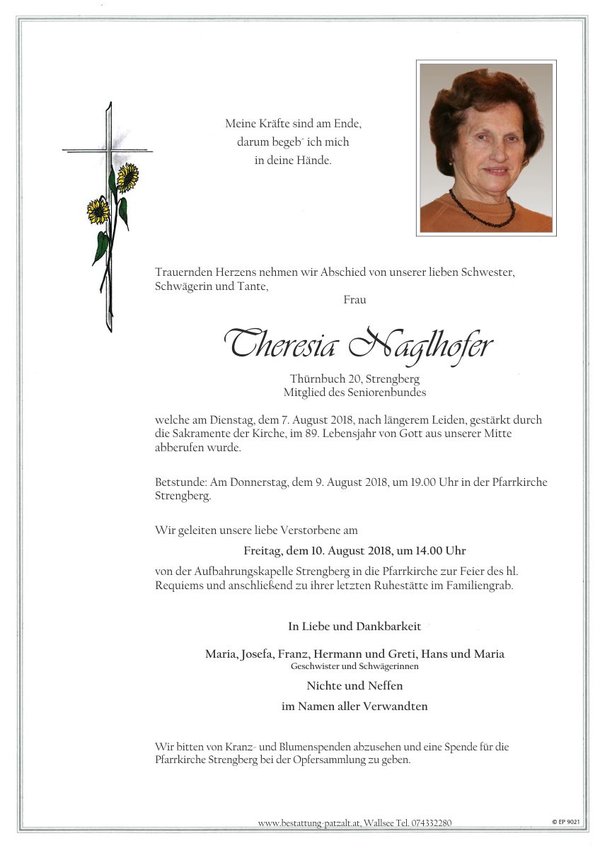 Meine Kräfte sind am Ende,
darum begeb' ich mich
in deine Hände.

Trauernden Herzens nehmen wir Abschied von unserer lieben Schwester, Schwägerin und Tante,

Frau

Theresia Naglhofer

Thürnbuch 20, Strengberg
Mitglied des Seniorenbundes

welche am Dienstag, dem 7. August 2018, nach längerem Leiden, gestärkt durch die Sakramente der Kirche, im 89. Lebensjahr von Gott aus unserer Mitte abberufen wurde.

Betstunde: Am Donnerstag, dem 9. August 2018, um 19.00 Uhr in der Pfarrkirche Strengberg.

Wir geleiten unsere liebe Verstorbene am

Freitag, dem 10. August 2018, um 14.00 Uhr

von der Aufbahrungskapelle Strengberg in die Pfarrkirche zur Feier des hl. Requiems und anschließend zu ihrer letzten Ruhestätte im Familiengrab.

In Liebe und Dankbarkeit

Maria, Josefa, Franz, Hermann und Greti, Hans und Maria
Geschwister und Schwägerinnen

Nichte und Neffen

im Namen aller Verwandten

Wir bitten von Kranz- und Blumenspenden abzusehen und eine Spende für die Pfarrkirche Strengberg bei der Opfersammlung zu geben.

www.bestattung-patzalt.at, Wallsee Tel. 074332280

© EP 9021